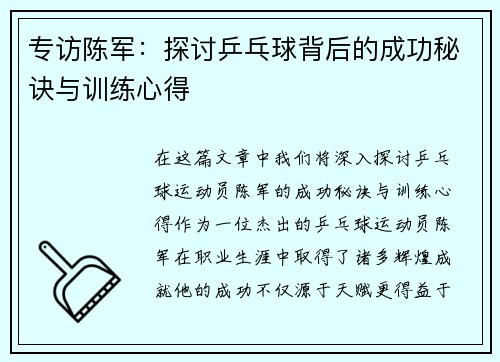 专访陈军：探讨乒乓球背后的成功秘诀与训练心得

在这篇文章中我们将深入探讨乒乓球运动员陈军的成功秘诀与训练心得作为一位杰出的乒乓球运动员陈军在职业生涯中取得了诸多辉煌成就他的成功不仅源于天赋更得益于